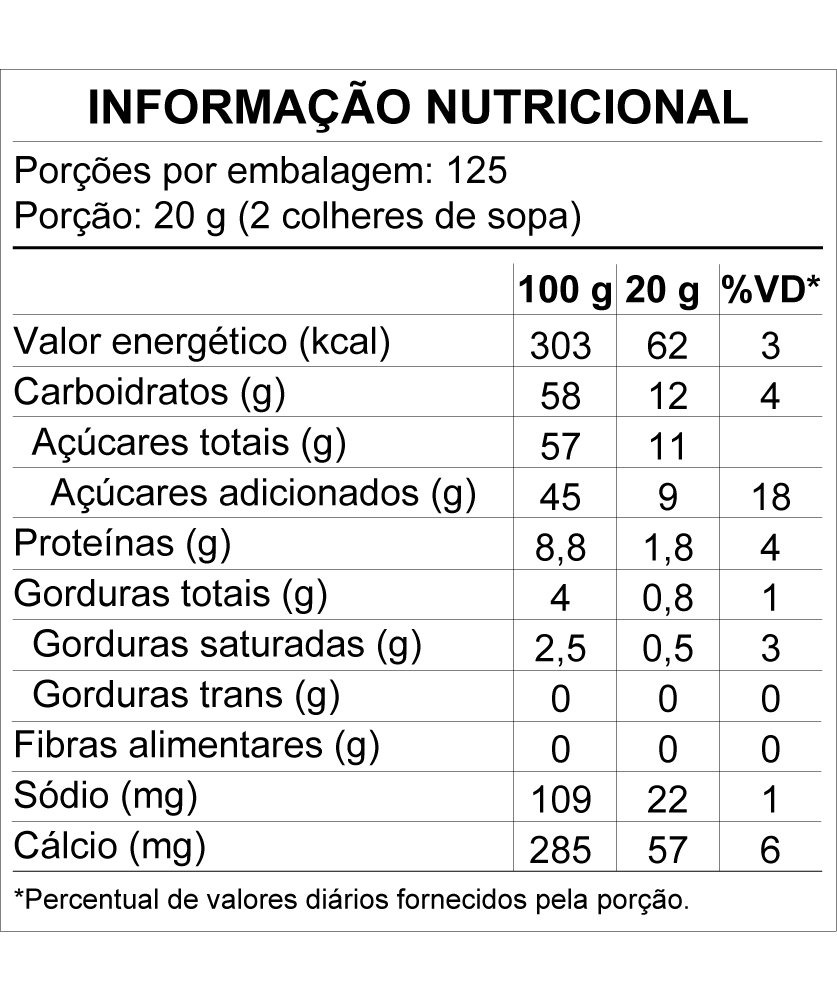 INFORMAÇÃO NUTRICIONAL

Porções por embalagem: 125
Porção: 20 g (2 colheres de sopa)

|  | 100 g | 20 g | %VD* |
|---|---|---|---|
| Valor energético (kcal) | 303 | 62 | 3 |
| Carboidratos (g) | 58 | 12 | 4 |
| Açúcares totais (g) | 57 | 11 |  |
| Açúcares adicionados (g) | 45 | 9 | 18 |
| Proteínas (g) | 8,8 | 1,8 | 4 |
| Gorduras totais (g) | 4 | 0,8 | 1 |
| Gorduras saturadas (g) | 2,5 | 0,5 | 3 |
| Gorduras trans (g) | 0 | 0 | 0 |
| Fibras alimentares (g) | 0 | 0 | 0 |
| Sódio (mg) | 109 | 22 | 1 |
| Cálcio (mg) | 285 | 57 | 6 |

*Percentual de valores diários fornecidos pela porção.